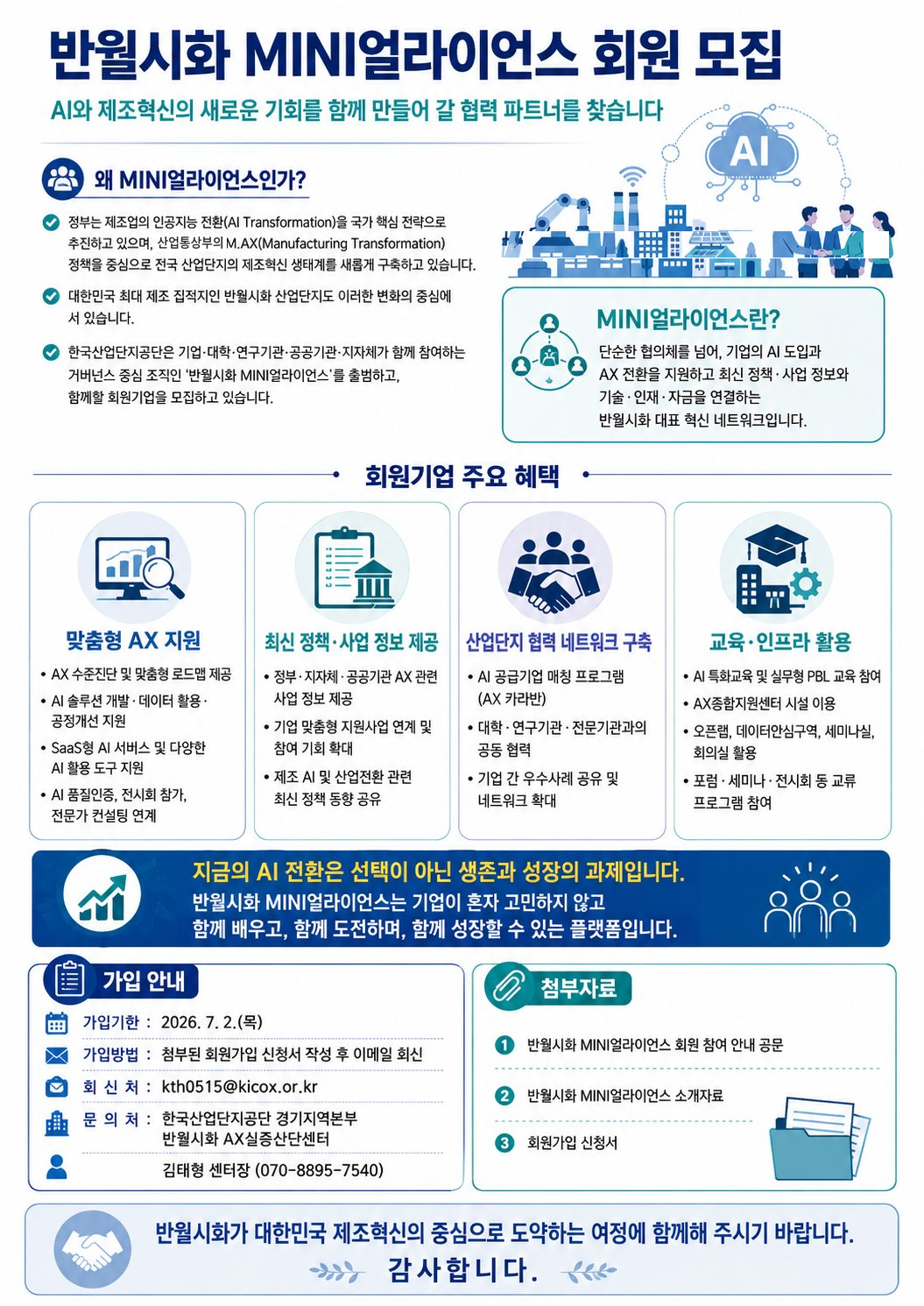 반월시화 MINI얼라이언스 회원 모집

AI와 제조혁신의 새로운 기회를 함께 만들어 갈 협력 파트너를 찾습니다

AI

왜 MINI얼라이언스인가?

정부는 제조업의 인공지능 전환(AI Transformation)을 국가 핵심 전략으로 추진하고 있으며, 산업통상부의 M.AX(Manufacturing Transformation) 정책을 중심으로 전국 산업단지의 제조혁신 생태계를 새롭게 구축하고 있습니다.

대한민국 최대 제조 집적지인 반월시화 산업단지도 이러한 변화의 중심에 서 있습니다.

한국산업단지공단은 기업·대학·연구기관·공공기관·지자체가 함께 참여하는 거버넌스 중심 조직인 '반월시화 MINI얼라이언스'를 출범하고, 함께할 회원기업을 모집하고 있습니다.

MINI얼라이언스란?

단순한 협의체를 넘어, 기업의 AI 도입과 AX 전환을 지원하고 최신 정책·사업 정보와 기술·인재·자금을 연결하는 반월시화 대표 혁신 네트워크입니다.

회원기업 주요 혜택

맞춤형 AX 지원
• AX 수준진단 및 맞춤형 로드맵 제공
• AI 솔루션 개발·데이터 활용·공정개선 지원
• SaaS형 AI 서비스 및 다양한 AI 활용 도구 지원
• AI 품질인증, 전시회 참가, 전문가 컨설팅 연계

최신 정책·사업 정보 제공
• 정부·지자체·공공기관 AX 관련 사업 정보 제공
• 기업 맞춤형 지원사업 연계 및 참여 기회 확대
• 제조 AI 및 산업전환 관련 최신 정책 동향 공유

산업단지 협력 네트워크 구축
• AI 공급기업 매칭 프로그램 (AX 카라반)
• 대학·연구기관·전문기관과의 공동 협력
• 기업 간 우수사례 공유 및 네트워크 확대

교육·인프라 활용
• AI 특화교육 및 실무형 PBL 교육 참여
• AX종합지원센터 시설 이용
• 오픈랩, 데이터안심구역, 세미나실, 회의실 활용
• 포럼·세미나·전시회 등 교류 프로그램 참여

지금의 AI 전환은 선택이 아닌 생존과 성장의 과제입니다.
반월시화 MINI얼라이언스는 기업이 혼자 고민하지 않고 함께 배우고, 함께 도전하며, 함께 성장할 수 있는 플랫폼입니다.

가입 안내

가입기한 : 2026. 7. 2.(목)
가입방법 : 첨부된 회원가입 신청서 작성 후 이메일 회신
회 신 처 : kth0515@kicox.or.kr
문 의 처 : 한국산업단지공단 경기지역본부 반월시화 AX실증산단센터
김태형 센터장 (070-8895-7540)

첨부자료

1 반월시화 MINI얼라이언스 회원 참여 안내 공문
2 반월시화 MINI얼라이언스 소개자료
3 회원가입 신청서

반월시화가 대한민국 제조혁신의 중심으로 도약하는 여정에 함께해 주시기 바랍니다.
감사합니다.